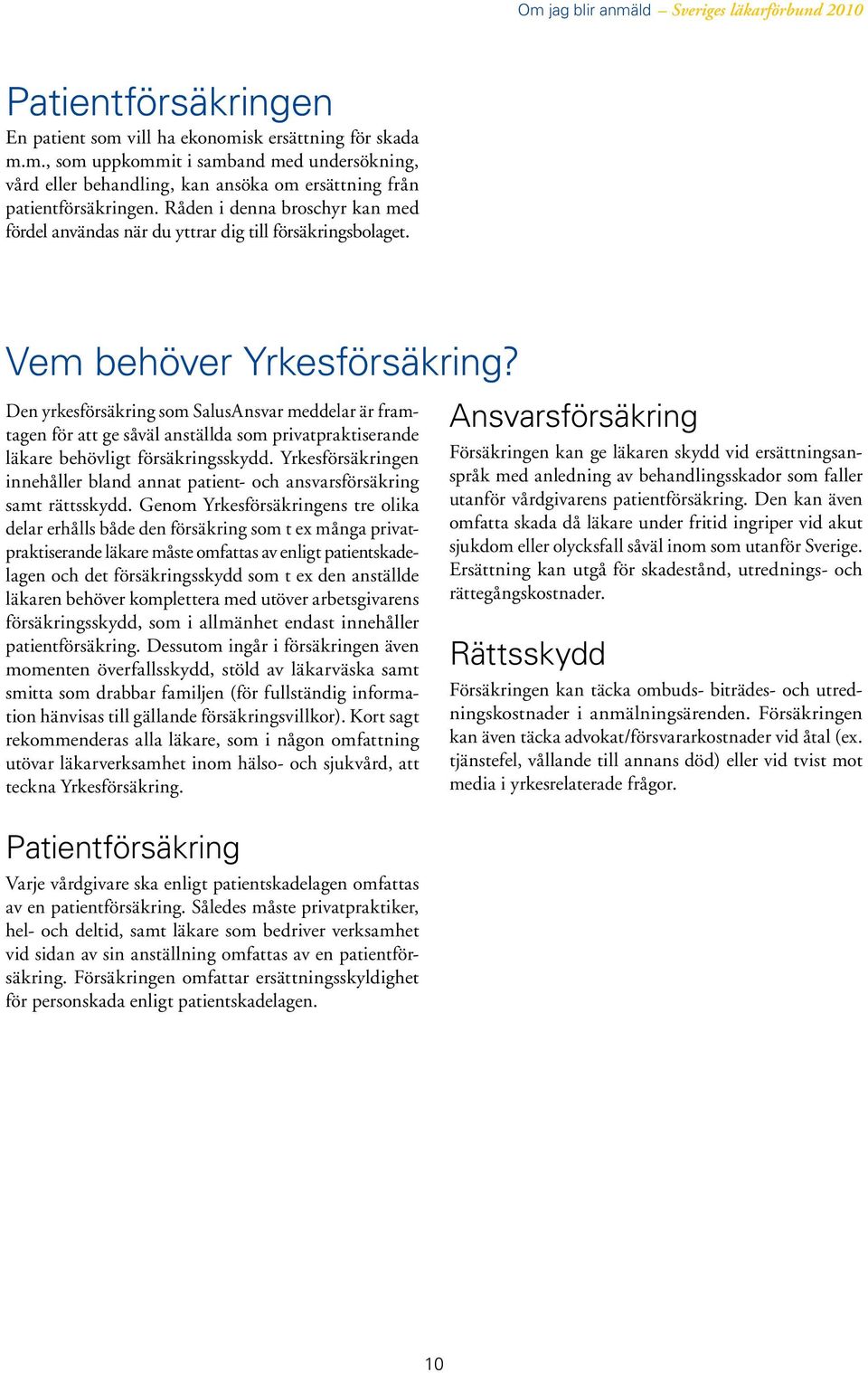 Om jag blir anmäld – Sveriges läkarförbund 2010

Patientförsäkringen

En patient som vill ha ekonomisk ersättning för skada m.m., som uppkommit i samband med undersökning, vård eller behandling, kan ansöka om ersättning från patientförsäkringen. Råden i denna broschyr kan med fördel användas när du yttrar dig till försäkringsbolaget.

Vem behöver Yrkesförsäkring?

Den yrkesförsäkring som SalusAnsvar meddelar är framtagen för att ge såväl anställda som privatpraktiserande läkare behövligt försäkringsskydd. Yrkesförsäkringen innehåller bland annat patient- och ansvarsförsäkring samt rättsskydd. Genom Yrkesförsäkringens tre olika delar erhålls både den försäkring som t ex många privatpraktiserande läkare måste omfattas av enligt patientskadelagen och det försäkringsskydd som t ex den anställde läkaren behöver komplettera med utöver arbetsgivarens försäkringsskydd, som i allmänhet endast innehåller patientförsäkring. Dessutom ingår i försäkringen även momenten överfallsskydd, stöld av läkarväska samt smitta som drabbar familjen (för fullständig information hänvisas till gällande försäkringsvillkor). Kort sagt rekommenderas alla läkare, som i någon omfattning utövar läkarverksamhet inom hälso- och sjukvård, att teckna Yrkesförsäkring.

Patientförsäkring

Varje vårdgivare ska enligt patientskadelagen omfattas av en patientförsäkring. Således måste privatpraktiker, hel- och deltid, samt läkare som bedriver verksamhet vid sidan av sin anställning omfattas av en patientförsäkring. Försäkringen omfattar ersättningsskyldighet för personskada enligt patientskadelagen.

Ansvarsförsäkring

Försäkringen kan ge läkaren skydd vid ersättningsanspråk med anledning av behandlingsskador som faller utanför vårdgivarens patientförsäkring. Den kan även omfatta skada då läkare under fritid ingriper vid akut sjukdom eller olycksfall såväl inom som utanför Sverige. Ersättning kan utgå för skadestånd, utrednings- och rättegångskostnader.

Rättsskydd

Försäkringen kan täcka ombuds- biträdes- och utredningskostnader i anmälningsärenden. Försäkringen kan även täcka advokat/försvararkostnader vid åtal (ex. tjänstefel, vållande till annans död) eller vid tvist mot media i yrkesrelaterade frågor.

10